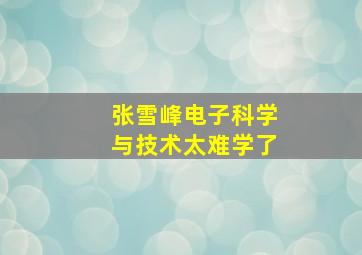 张雪峰电子科学与技术太难学了